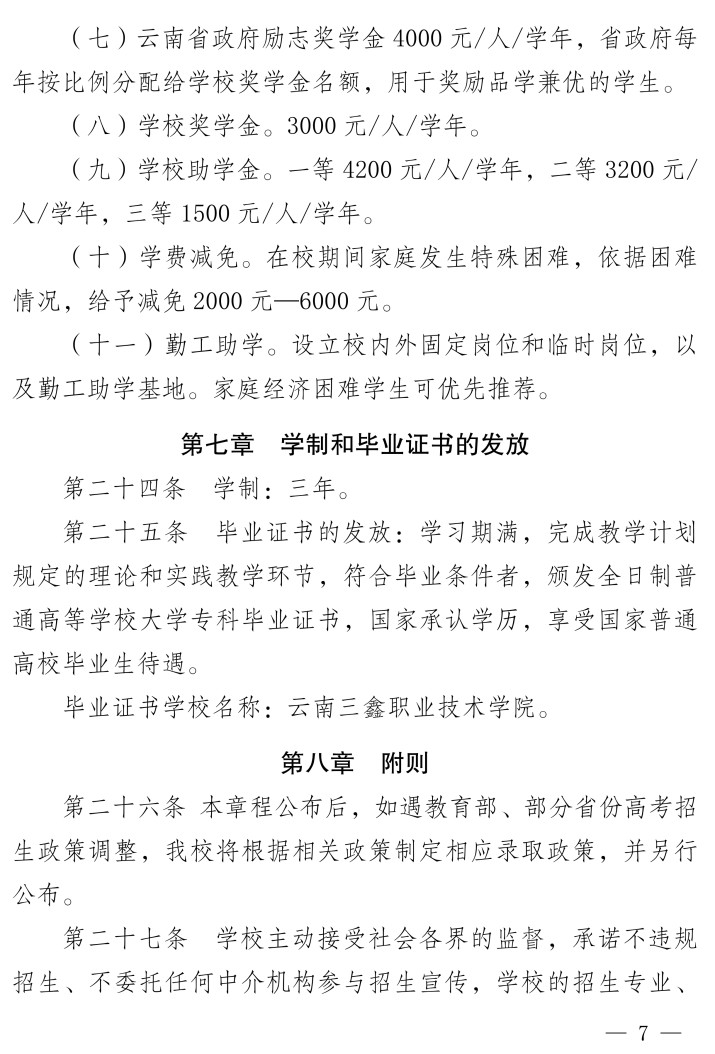 （七）云南省政府励志奖学金 4000 元/人/学年，省政府每年按比例分配给学校奖学金名额，用于奖励品学兼优的学生。

（八）学校奖学金。3000 元/人/学年。

（九）学校助学金。一等 4200 元/人/学年，二等 3200 元/人/学年，三等 1500 元/人/学年。

（十）学费减免。在校期间家庭发生特殊困难，依据困难情况，给予减免 2000 元—6000 元。

（十一）勤工助学。设立校内外固定岗位和临时岗位，以及勤工助学基地。家庭经济困难学生可优先推荐。

第七章　学制和毕业证书的发放

第二十四条　学制：三年。

第二十五条　毕业证书的发放：学习期满，完成教学计划规定的理论和实践教学环节，符合毕业条件者，颁发全日制普通高等学校大学专科毕业证书，国家承认学历，享受国家普通高校毕业生待遇。

毕业证书学校名称：云南三鑫职业技术学院。

第八章　附则

第二十六条 本章程公布后，如遇教育部、部分省份高考招生政策调整，我校将根据相关政策制定相应录取政策，并另行公布。

第二十七条　学校主动接受社会各界的监督，承诺不违规招生、不委托任何中介机构参与招生宣传，学校的招生专业、

— 7 —